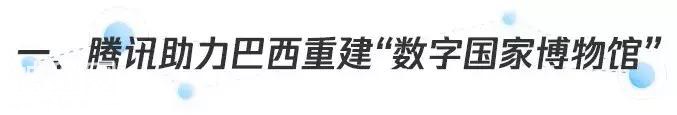 一、腾讯助力巴西重建“数字国家博物馆”